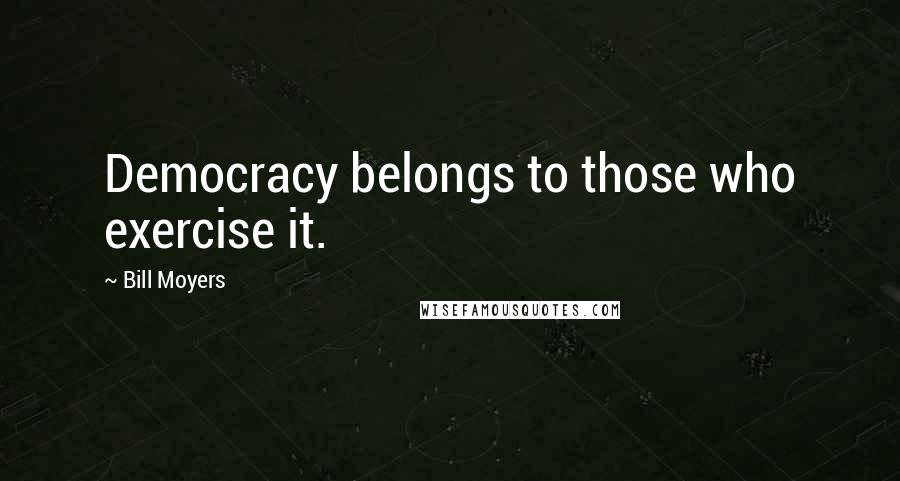 Democracy belongs to those who exercise it.

~ Bill Moyers

WISEFAMOUSQUOTES.COM